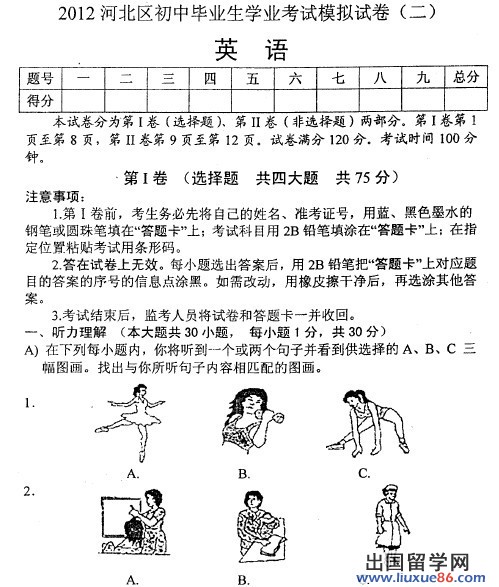 2012 河北区初中毕业生学业考试模拟试卷（二）

英　语

| 题号 | 一 | 二 | 三 | 四 | 五 | 六 | 七 | 八 | 九 | 总分 |
|---|---|---|---|---|---|---|---|---|---|---|
| 得分 | | | | | | | | | | |

本试卷分为第 I 卷（选择题）、第 II 卷（非选择题）两部分。第 I 卷第 1 页至第 8 页，第 II 卷第 9 页至第 12 页。试卷满分 120 分。考试时间 100 分钟。

第 I 卷　（选择题　共四大题　共 75 分）

注意事项：

1.第 I 卷前，考生务必先将自己的姓名、准考证号，用蓝、黑色墨水的钢笔或圆珠笔填在“答题卡”上；考试科目用 2B 铅笔填涂在“答题卡”上；在指定位置粘贴考试用条形码。

2.答在试卷上无效。每小题选出答案后，用 2B 铅笔把“答题卡”上对应题目的答案的序号的信息点涂黑。如需改动，用橡皮擦干净后，再选涂其他答案。

3.考试结束后，监考人员将试卷和答题卡一并收回。

一、听力理解　（本大题共 30 小题，　每小题 1 分，共 30 分）

A) 在下列每小题内，你将听到一个或两个句子并看到供选择的 A、B、C 三幅图画。找出与你所听句子内容相匹配的图画。

1.

A.　　B.　　C.

2.

A.　　B.

出国留学网
www.liuxue86.com